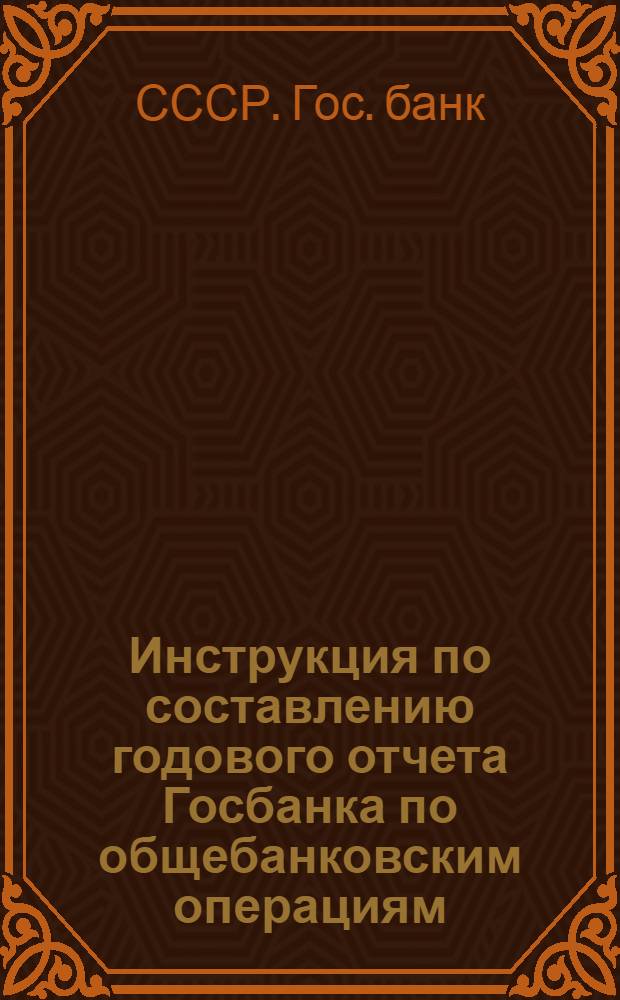 СССР. Гос. банк

Инструкция по составлению годового отчета Госбанка по общебанковским операциям